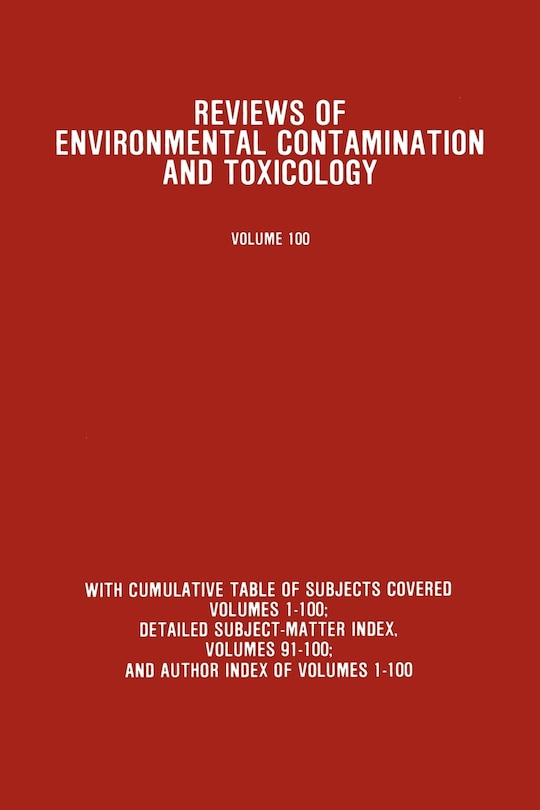 REVIEWS OF ENVIRONMENTAL CONTAMINATION AND TOXICOLOGY

VOLUME 100

WITH CUMULATIVE TABLE OF SUBJECTS COVERED VOLUMES 1-100; DETAILED SUBJECT-MATTER INDEX, VOLUMES 91-100; AND AUTHOR INDEX OF VOLUMES 1-100